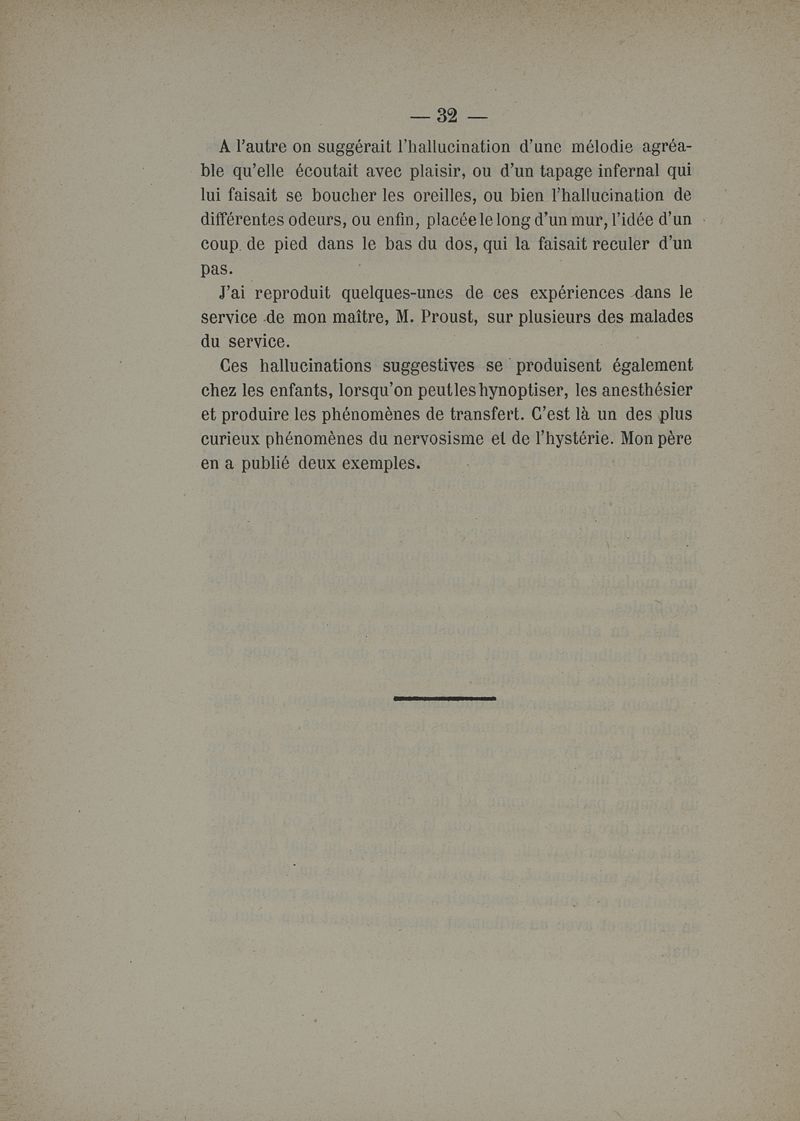 — 32 —

A l'autre on suggérait l'hallucination d'une mélodie agréable qu'elle écoutait avec plaisir, ou d'un tapage infernal qui lui faisait se boucher les oreilles, ou bien l'hallucination de différentes odeurs, ou enfin, placée le long d'un mur, l'idée d'un coup de pied dans le bas du dos, qui la faisait reculer d'un pas.

J'ai reproduit quelques-unes de ces expériences dans le service de mon maître, M. Proust, sur plusieurs des malades du service.

Ces hallucinations suggestives se produisent également chez les enfants, lorsqu'on peut les hynoptiser, les anesthésier et produire les phénomènes de transfert. C'est là un des plus curieux phénomènes du nervosisme et de l'hystérie. Mon père en a publié deux exemples.